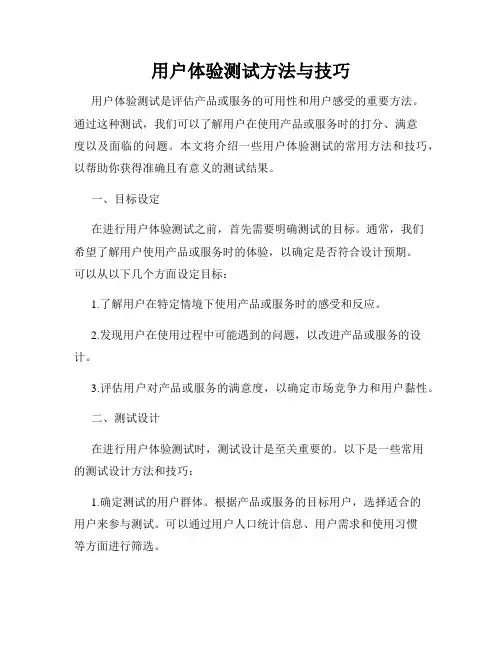 用户体验测试方法与技巧

用户体验测试是评估产品或服务的可用性和用户感受的重要方法。通过这种测试，我们可以了解用户在使用产品或服务时的打分、满意度以及面临的问题。本文将介绍一些用户体验测试的常用方法和技巧，以帮助你获得准确且有意义的测试结果。

一、目标设定

在进行用户体验测试之前，首先需要明确测试的目标。通常，我们希望了解用户使用产品或服务时的体验，以确定是否符合设计预期。可以从以下几个方面设定目标：

1.了解用户在特定情境下使用产品或服务时的感受和反应。

2.发现用户在使用过程中可能遇到的问题，以改进产品或服务的设计。

3.评估用户对产品或服务的满意度，以确定市场竞争力和用户黏性。

二、测试设计

在进行用户体验测试时，测试设计是至关重要的。以下是一些常用的测试设计方法和技巧：

1.确定测试的用户群体。根据产品或服务的目标用户，选择适合的用户来参与测试。可以通过用户人口统计信息、用户需求和使用习惯等方面进行筛选。